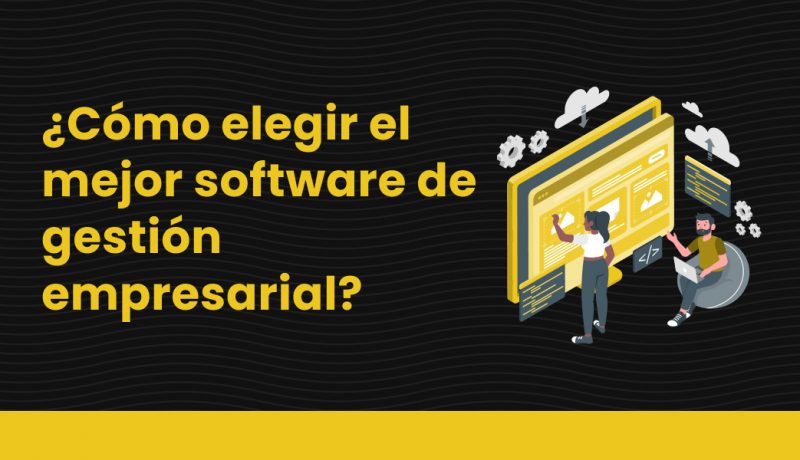 ¿Cómo elegir el mejor software de gestión empresarial?

</>